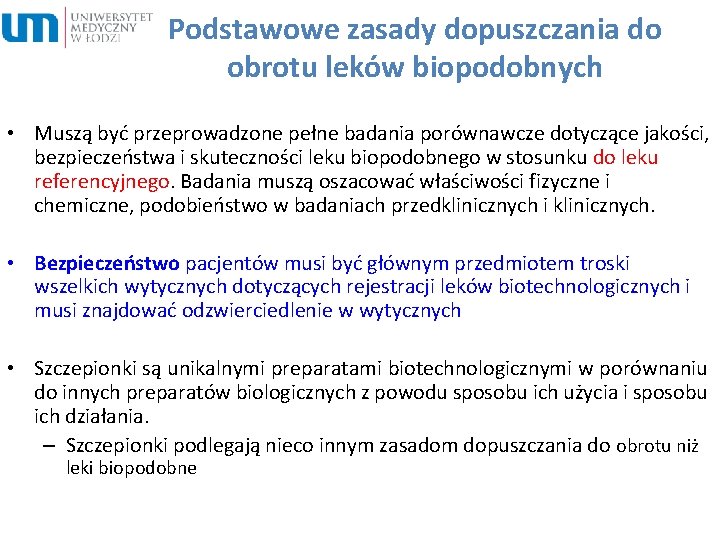 um UNIWERSYTET MEDYCZNY W ŁODZI

Podstawowe zasady dopuszczania do obrotu leków biopodobnych

• Muszą być przeprowadzone pełne badania porównawcze dotyczące jakości, bezpieczeństwa i skuteczności leku biopodobnego w stosunku do leku referencyjnego. Badania muszą oszacować właściwości fizyczne i chemiczne, podobieństwo w badaniach przedklinicznych i klinicznych.

• Bezpieczeństwo pacjentów musi być głównym przedmiotem troski wszelkich wytycznych dotyczących rejestracji leków biotechnologicznych i musi znajdować odzwierciedlenie w wytycznych

• Szczepionki są unikalnymi preparatami biotechnologicznymi w porównaniu do innych preparatów biologicznych z powodu sposobu ich użycia i sposobu ich działania.
– Szczepionki podlegają nieco innym zasadom dopuszczania do obrotu niż leki biopodobne